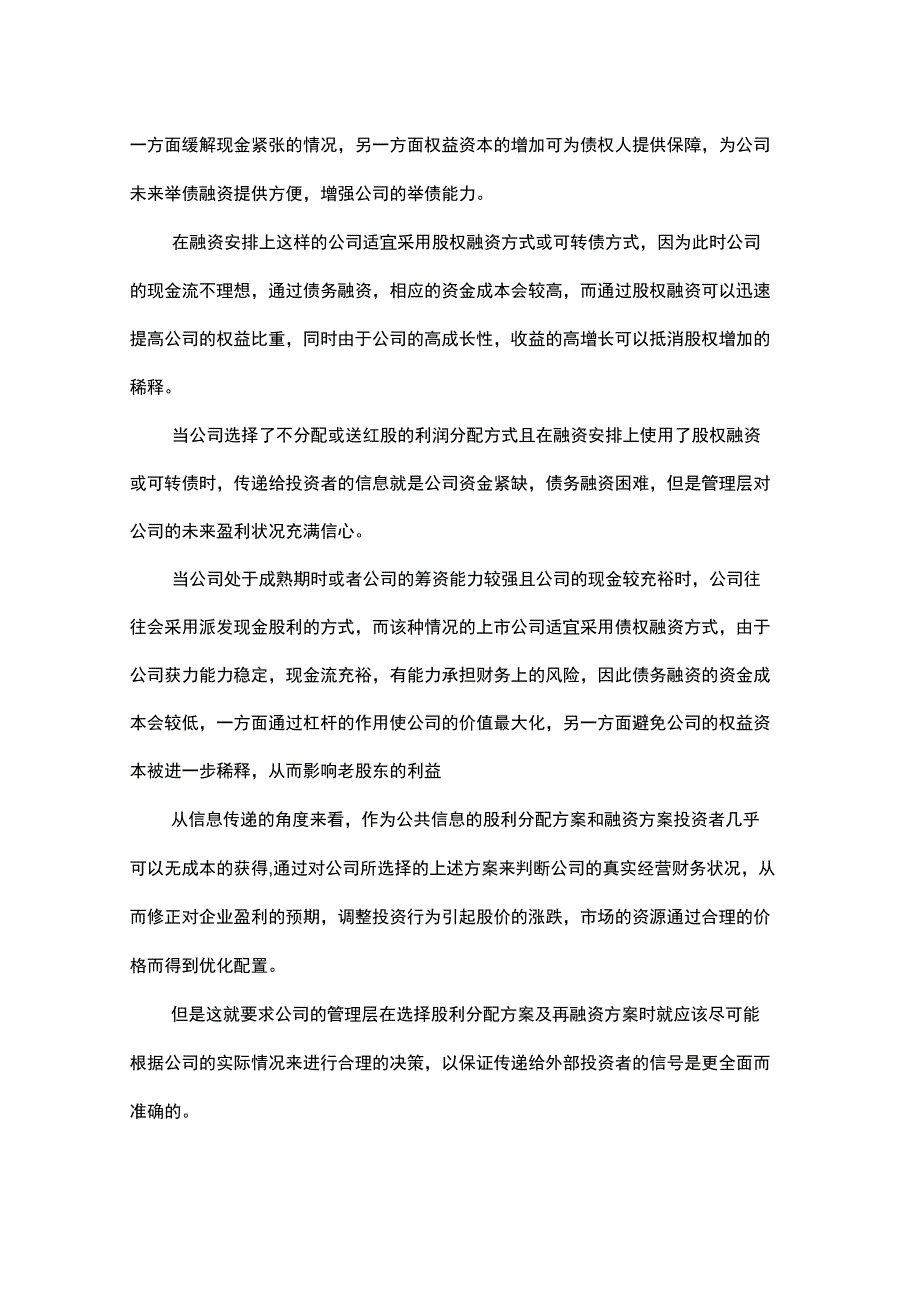 一方面缓解现金紧张的情况，另一方面权益资本的增加可为债权人提供保障，为公司未来举债融资提供方便，增强公司的举债能力。

在融资安排上这样的公司适宜采用股权融资方式或可转债方式，因为此时公司的现金流不理想，通过债务融资，相应的资金成本会较高，而通过股权融资可以迅速提高公司的权益比重，同时由于公司的高成长性，收益的高增长可以抵消股权增加的稀释。

当公司选择了不分配或送红股的利润分配方式且在融资安排上使用了股权融资或可转债时，传递给投资者的信息就是公司资金紧缺，债务融资困难，但是管理层对公司的未来盈利状况充满信心。

当公司处于成熟期时或者公司的筹资能力较强且公司的现金较充裕时，公司往往会采用派发现金股利的方式，而该种情况的上市公司适宜采用债权融资方式，由于公司获力能力稳定，现金流充裕，有能力承担财务上的风险，因此债务融资的资金成本会较低，一方面通过杠杆的作用使公司的价值最大化，另一方面避免公司的权益资本被进一步稀释，从而影响老股东的利益

从信息传递的角度来看，作为公共信息的股利分配方案和融资方案投资者几乎可以无成本的获得,通过对公司所选择的上述方案来判断公司的真实经营财务状况，从而修正对企业盈利的预期，调整投资行为引起股价的涨跌，市场的资源通过合理的价格而得到优化配置。

但是这就要求公司的管理层在选择股利分配方案及再融资方案时就应该尽可能根据公司的实际情况来进行合理的决策，以保证传递给外部投资者的信号是更全面而准确的。